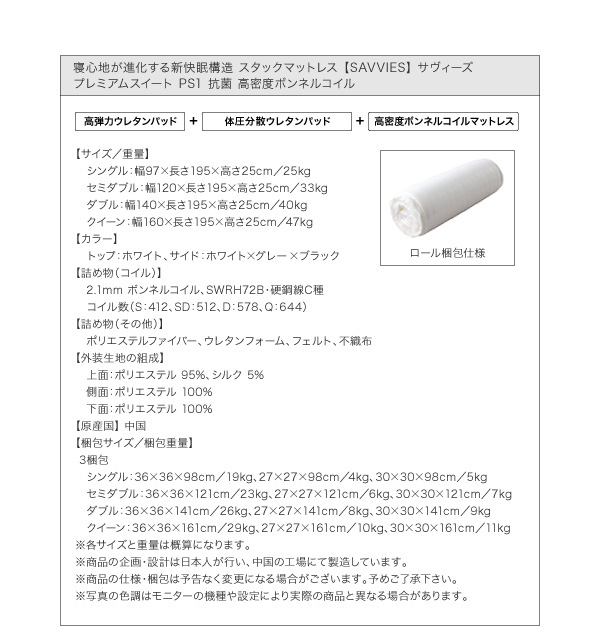 寝心地が進化する新快眠構造 スタックマットレス【SAVVIES】サヴィーズ
プレミアムスイート PS1 抗菌 高密度ボンネルコイル

高弾力ウレタンパッド ＋ 体圧分散ウレタンパッド ＋ 高密度ボンネルコイルマットレス

【サイズ／重量】
シングル：幅97×長さ195×高さ25cm／25kg
セミダブル：幅120×長さ195×高さ25cm／33kg
ダブル：幅140×長さ195×高さ25cm／40kg
クイーン：幅160×長さ195×高さ25cm／47kg
【カラー】
トップ：ホワイト、サイド：ホワイト×グレー×ブラック
【詰め物（コイル）】
2.1mm ボンネルコイル、SWRH72B・硬鋼線C種
コイル数（S：412、SD：512、D：578、Q：644）
【詰め物（その他）】
ポリエステルファイバー、ウレタンフォーム、フェルト、不織布
【外装生地の組成】
上面：ポリエステル 95%、シルク 5%
側面：ポリエステル 100%
下面：ポリエステル 100%
【原産国】中国
【梱包サイズ／梱包重量】
3梱包
シングル：36×36×98cm／19kg、27×27×98cm／4kg、30×30×98cm／5kg
セミダブル：36×36×121cm／23kg、27×27×121cm／6kg、30×30×121cm／7kg
ダブル：36×36×141cm／26kg、27×27×141cm／8kg、30×30×141cm／9kg
クイーン：36×36×161cm／29kg、27×27×161cm／10kg、30×30×161cm／11kg
※各サイズと重量は概算になります。
※商品の企画・設計は日本人が行い、中国の工場にて製造しています。
※商品の仕様・梱包は予告なく変更になる場合がございます。予めご了承下さい。
※写真の色調はモニターの機種や設定により実際の商品と異なる場合があります。

ロール梱包仕様